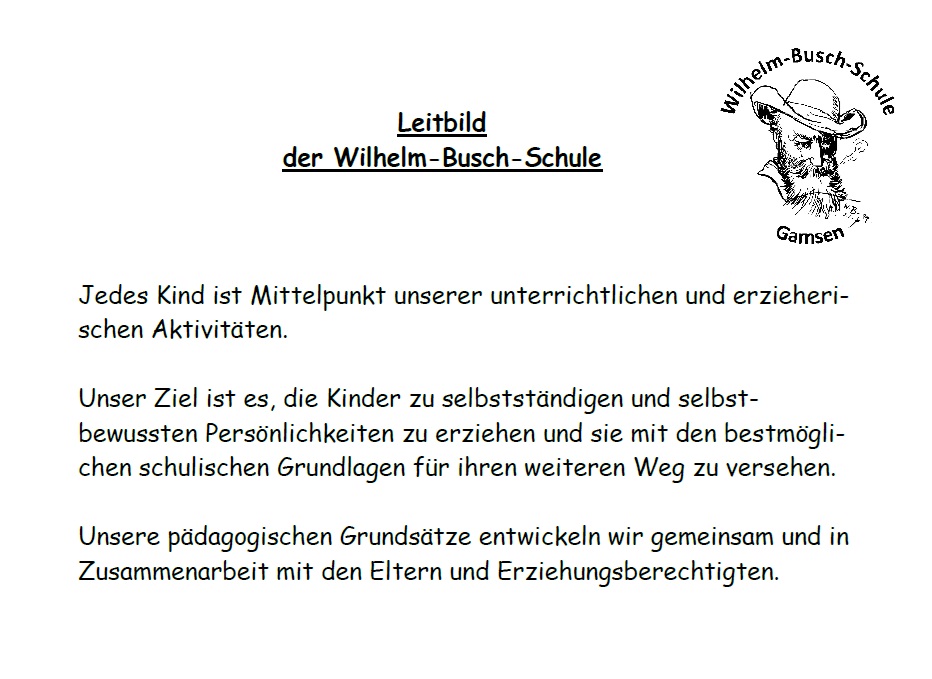 Leitbild
der Wilhelm-Busch-Schule

Wilhelm-Busch-Schule
Gamsen

Jedes Kind ist Mittelpunkt unserer unterrichtlichen und erzieherischen Aktivitäten.

Unser Ziel ist es, die Kinder zu selbstständigen und selbstbewussten Persönlichkeiten zu erziehen und sie mit den bestmöglichen schulischen Grundlagen für ihren weiteren Weg zu versehen.

Unsere pädagogischen Grundsätze entwickeln wir gemeinsam und in Zusammenarbeit mit den Eltern und Erziehungsberechtigten.